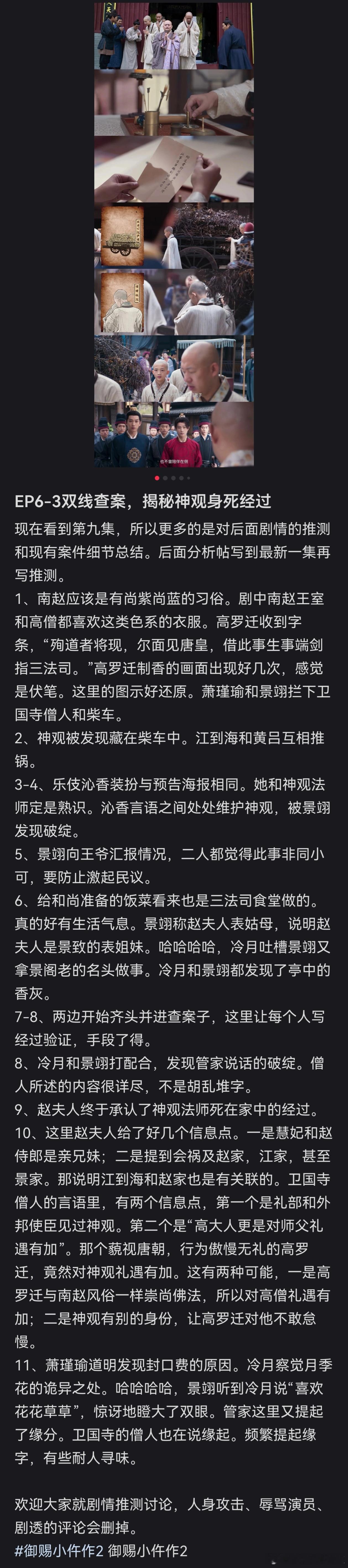 EP6-3双线查案，揭秘神观身死经过

现在看到第九集，所以更多的是对后面剧情的推测和现有案件细节总结。后面分析帖写到最新一集再写推测。

1、南赵应该是有尚紫尚蓝的习俗。剧中南赵王室和高僧都喜欢这类色系的衣服。高罗迁收到字条，“殉道者将现，尔面见唐皇，借此事生事端剑指三法司。”高罗迁制香的画面出现好几次，感觉是伏笔。这里的图示好还原。萧瑾瑜和景翊拦下卫国寺僧人和柴车。

2、神观被发现藏在柴车中。江到海和黄吕互相推锅。

3-4、乐伎沁香装扮与预告海报相同。她和神观法师定是熟识。沁香言语之间处处维护神观，被景翊发现破绽。

5、景翊向王爷汇报情况，二人都觉得此事非同小可，要防止激起民议。

6、给和尚准备的饭菜看来也是三法司食堂做的。真的好有生活气息。景翊称赵夫人表姑母，说明赵夫人是景致的表姐妹。哈哈哈哈，冷月吐槽景翊又拿景阁老的名头做事。冷月和景翊都发现了亭中的香灰。

7-8、两边开始齐头并进查案子，这里让每个人写经过验证，手段了得。

8、冷月和景翊打配合，发现管家说话的破绽。僧人所述的内容很详尽，不是胡乱堆字。

9、赵夫人终于承认了神观法师死在家中的经过。

10、这里赵夫人给了好几个信息点。一是慧妃和赵侍郎是亲兄妹；二是提到会祸及赵家，江家，甚至景家。那说明江到海和赵家也是有关联的。卫国寺僧人的言语里，有两个信息点，第一个是礼部和外邦使臣见过神观。第二个是“高大人更是对师父礼遇有加”。那个藐视唐朝，行为傲慢无礼的高罗迁，竟然对神观礼遇有加。这有两种可能，一是高罗迁与南赵风俗一样崇尚佛法，所以对高僧礼遇有加；二是神观有别的身份，让高罗迁对他不敢怠慢。

11、萧瑾瑜道明发现封口费的原因。冷月察觉月季花的诡异之处。哈哈哈哈，景翊听到冷月说“喜欢花花草草”，惊讶地瞪大了双眼。管家这里又提起了缘分。卫国寺的僧人也在说缘起。频繁提起缘字，有些耐人寻味。

欢迎大家就剧情推测讨论，人身攻击、辱骂演员、剧透的评论会删掉。
#御赐小仵作2 御赐小仵作2